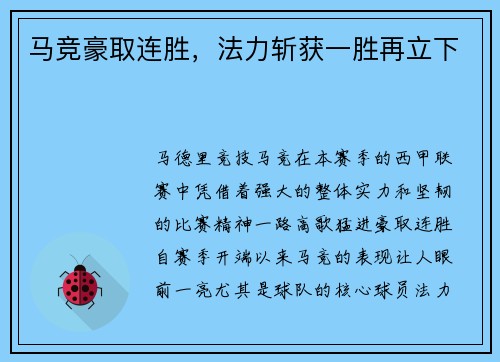 马竞豪取连胜，法力斩获一胜再立下

马德里竞技马竞在本赛季的西甲联赛中凭借着强大的整体实力和坚韧的比赛精神一路高歌猛进豪取连胜自赛季开端以来马竞的表现让人眼前一亮尤其是球队的核心球员法力